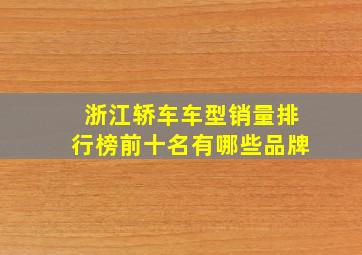 浙江轿车车型销量排行榜前十名有哪些品牌